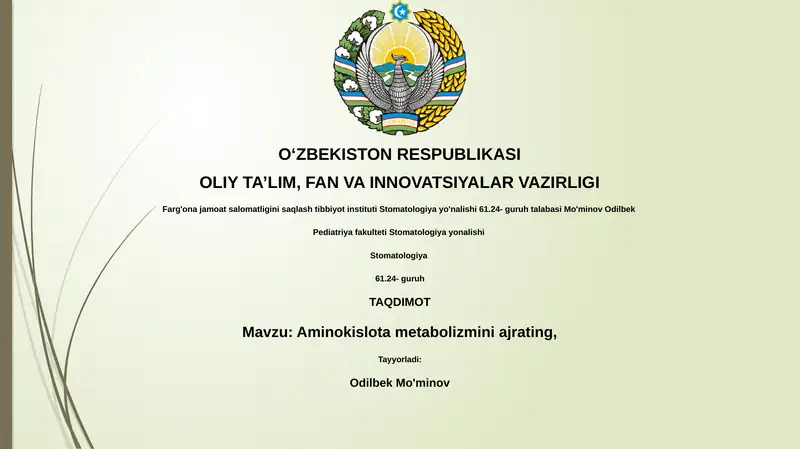 O'ZBEKISTON RESPUBLIKASI

OLIY TA'LIM, FAN VA INNOVATSIYALAR VAZIRLIGI

Farg'ona jamoat salomatligini saqlash tibbiyot instituti Stomatologiya yo'nalishi 61.24- guruh talabasi Mo'minov Odilbek

Pediatriya fakulteti Stomatologiya yonalishi

Stomatologiya

61.24- guruh

TAQDIMOT

Mavzu: Aminokislota metabolizmini ajrating,

Tayyorladi:

Odilbek Mo'minov